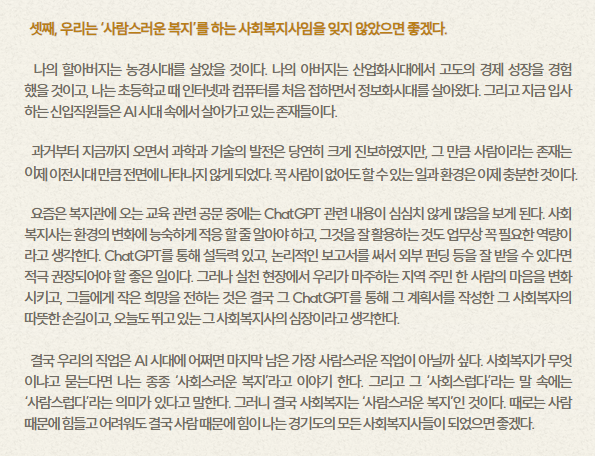 셋째, 우리는 '사람스러운 복지'를 하는 사회복지사임을 잊지 않았으면 좋겠다.

나의 할아버지는 농경시대를 살았을 것이다. 나의 아버지는 산업화시대에서 고도의 경제 성장을 경험했을 것이고, 나는 초등학교 때 인터넷과 컴퓨터를 처음 접하면서 정보화시대를 살아왔다. 그리고 지금 입사하는 신입직원들은 AI 시대 속에서 살아가고 있는 존재들이다.

과거부터 지금까지 오면서 과학과 기술의 발전은 당연히 크게 진보하였지만, 그 만큼 사람이라는 존재는 이제 이전시대 만큼 전면에 나타나지 않게 되었다. 꼭 사람이 없어도 할 수 있는 일과 환경은 이제 충분한 것이다.

요즘은 복지관에 오는 교육 관련 공문 중에는 ChatGPT 관련 내용이 심심치 않게 많음을 보게 된다. 사회복지사는 환경의 변화에 능숙하게 적응 할 줄 알아야 하고, 그것을 잘 활용하는 것도 업무상 꼭 필요한 역량이라고 생각한다. ChatGPT를 통해 설득력 있고, 논리적인 보고서를 써서 외부 펀딩 등을 잘 받을 수 있다면 적극 권장되어야 할 좋은 일이다. 그러나 실천 현장에서 우리가 마주하는 지역 주민 한 사람의 마음을 변화시키고, 그들에게 작은 희망을 전하는 것은 결국 그 ChatGPT를 통해 그 계획서를 작성한 그 사회복자의 따뜻한 손길이고, 오늘도 뛰고 있는 그 사회복지사의 심장이라고 생각한다.

결국 우리의 직업은 AI 시대에 어쩌면 마지막 남은 가장 사람스러운 직업이 아닐까 싶다. 사회복지가 무엇이냐고 묻는다면 나는 종종 '사회스러운 복지'라고 이야기 한다. 그리고 그 '사회스럽다'라는 말 속에는 '사람스럽다'라는 의미가 있다고 말한다. 그러니 결국 사회복지는 '사람스러운 복지'인 것이다. 때로는 사람 때문에 힘들고 어려워도 결국 사람 때문에 힘이 나는 경기도의 모든 사회복지사들이 되었으면 좋겠다.